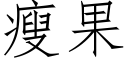 瘦果